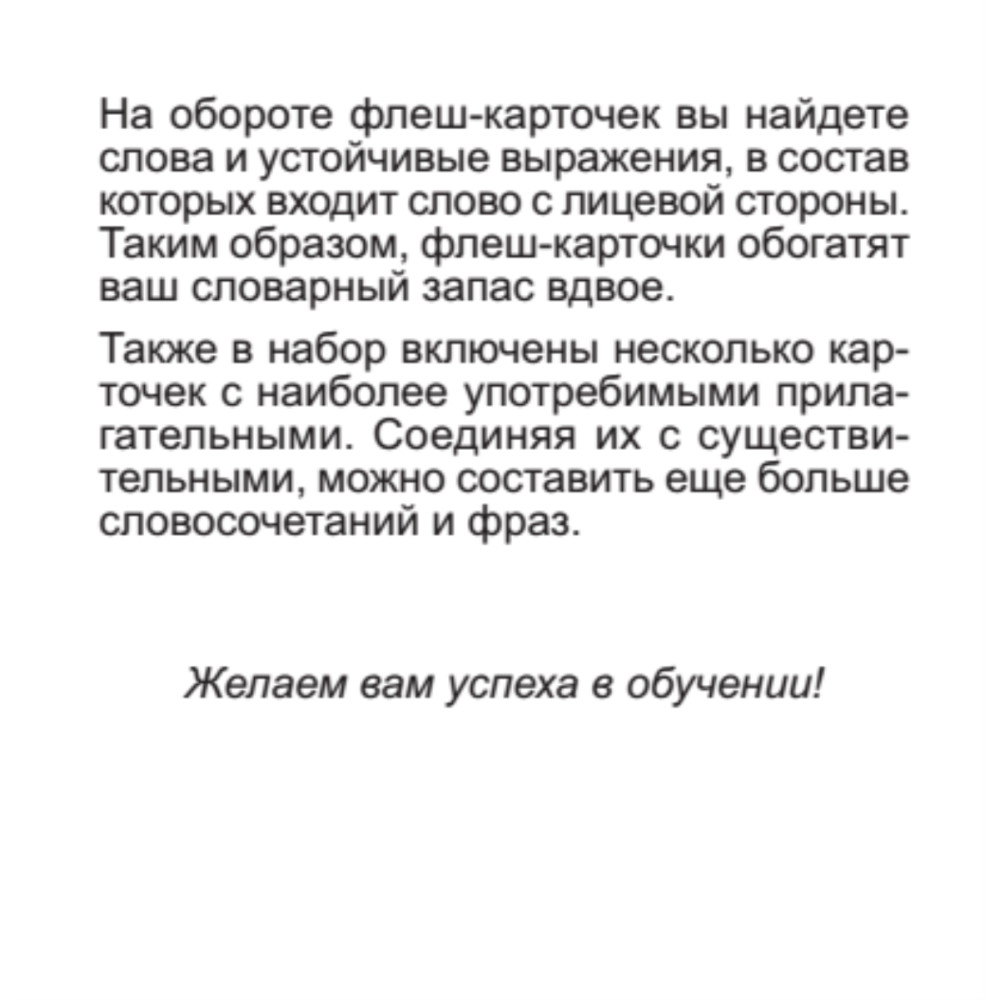 На обороте флеш-карточек вы найдете слова и устойчивые выражения, в состав которых входит слово с лицевой стороны. Таким образом, флеш-карточки обогатят ваш словарный запас вдвое.

Также в набор включены несколько карточек с наиболее употребимыми прилагательными. Соединяя их с существительными, можно составить еще больше словосочетаний и фраз.

Желаем вам успеха в обучении!